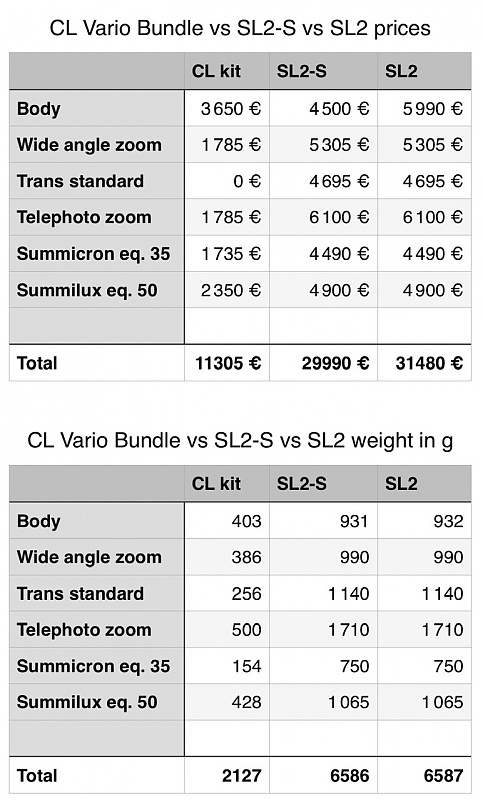 CL Vario Bundle vs SL2-S vs SL2 prices

| | CL kit | SL2-S | SL2 |
|---|---|---|---|
| Body | 3 650 € | 4 500 € | 5 990 € |
| Wide angle zoom | 1 785 € | 5 305 € | 5 305 € |
| Trans standard | 0 € | 4 695 € | 4 695 € |
| Telephoto zoom | 1 785 € | 6 100 € | 6 100 € |
| Summicron eq. 35 | 1 735 € | 4 490 € | 4 490 € |
| Summilux eq. 50 | 2 350 € | 4 900 € | 4 900 € |
| | | | |
| Total | 11305 € | 29990 € | 31480 € |

CL Vario Bundle vs SL2-S vs SL2 weight in g

| | CL kit | SL2-S | SL2 |
|---|---|---|---|
| Body | 403 | 931 | 932 |
| Wide angle zoom | 386 | 990 | 990 |
| Trans standard | 256 | 1 140 | 1 140 |
| Telephoto zoom | 500 | 1 710 | 1 710 |
| Summicron eq. 35 | 154 | 750 | 750 |
| Summilux eq. 50 | 428 | 1 065 | 1 065 |
| | | | |
| Total | 2127 | 6586 | 6587 |